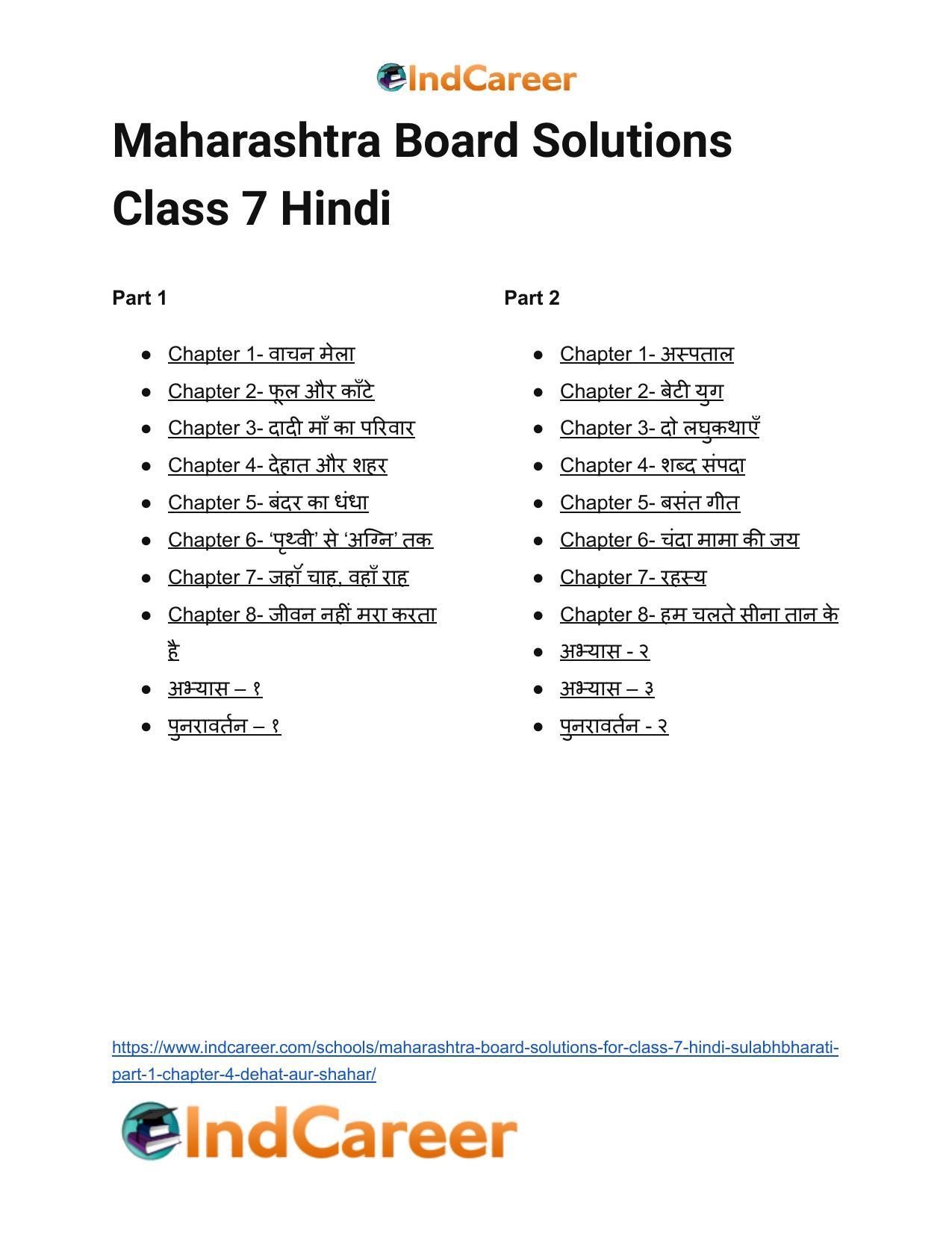 IndCareer

Maharashtra Board Solutions Class 7 Hindi

Part 1

• Chapter 1- वाचन मेला
• Chapter 2- फूल और काँटे
• Chapter 3- दादी माँ का परिवार
• Chapter 4- देहात और शहर
• Chapter 5- बंदर का धंधा
• Chapter 6- 'पृथ्वी' से 'अग्नि' तक
• Chapter 7- जहाॅ चाह, वहाँ राह
• Chapter 8- जीवन नहीं मरा करता है
• अभ्यास – १
• पुनरावर्तन – १

Part 2

• Chapter 1- अस्पताल
• Chapter 2- बेटी युग
• Chapter 3- दो लघुकथाएँ
• Chapter 4- शब्द संपदा
• Chapter 5- बसंत गीत
• Chapter 6- चंदा मामा की जय
• Chapter 7- रहस्य
• Chapter 8- हम चलते सीना तान के
• अभ्यास - २
• अभ्यास – ३
• पुनरावर्तन - २

https://www.indcareer.com/schools/maharashtra-board-solutions-for-class-7-hindi-sulabhbharati-part-1-chapter-4-dehat-aur-shahar/

IndCareer